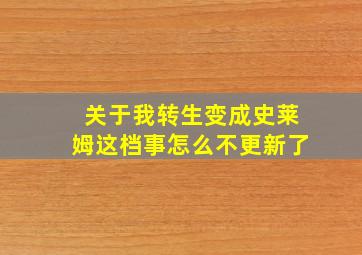 关于我转生变成史莱姆这档事怎么不更新了